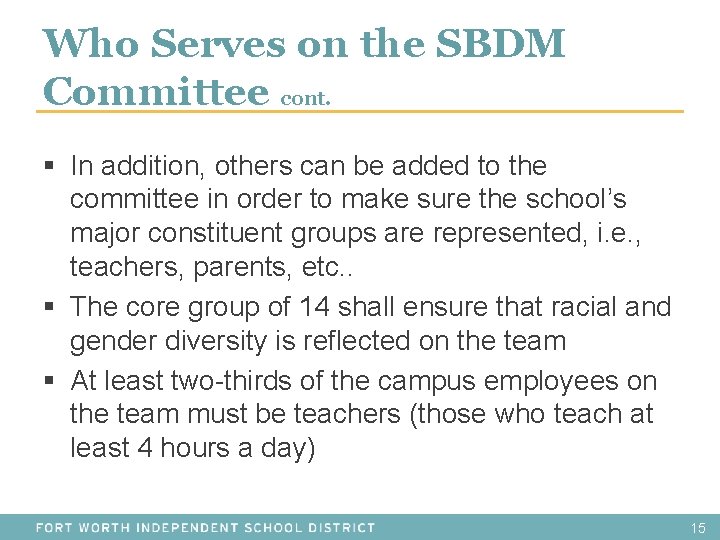 Who Serves on the SBDM Committee cont.

▪ In addition, others can be added to the committee in order to make sure the school's major constituent groups are represented, i.e., teachers, parents, etc..
▪ The core group of 14 shall ensure that racial and gender diversity is reflected on the team
▪ At least two-thirds of the campus employees on the team must be teachers (those who teach at least 4 hours a day)

FORT WORTH INDEPENDENT SCHOOL DISTRICT

15